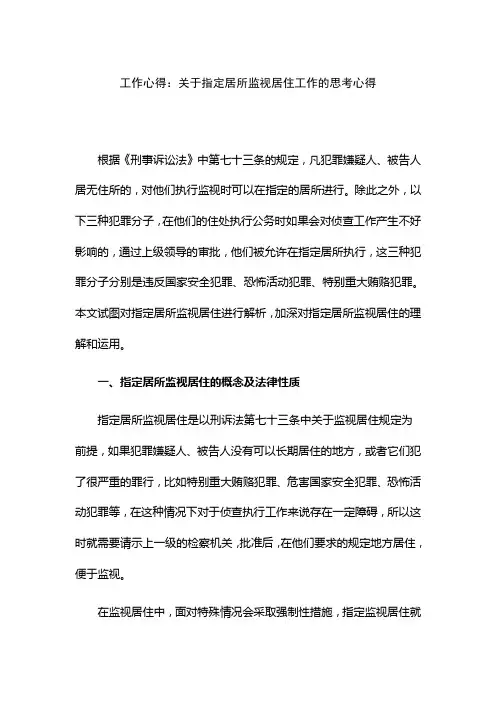 工作心得：关于指定居所监视居住工作的思考心得

根据《刑事诉讼法》中第七十三条的规定，凡犯罪嫌疑人、被告人居无住所的，对他们执行监视时可以在指定的居所进行。除此之外，以下三种犯罪分子，在他们的住处执行公务时如果会对侦查工作产生不好影响的，通过上级领导的审批，他们被允许在指定居所执行，这三种犯罪分子分别是违反国家安全犯罪、恐怖活动犯罪、特别重大贿赂犯罪。本文试图对指定居所监视居住进行解析，加深对指定居所监视居住的理解和运用。

一、指定居所监视居住的概念及法律性质

指定居所监视居住是以刑诉法第七十三条中关于监视居住规定为前提，如果犯罪嫌疑人、被告人没有可以长期居住的地方，或者它们犯了很严重的罪行，比如特别重大贿赂犯罪、危害国家安全犯罪、恐怖活动犯罪等，在这种情况下对于侦查执行工作来说存在一定障碍，所以这时就需要请示上一级的检察机关，批准后，在他们要求的规定地方居住，便于监视。

在监视居住中，面对特殊情况会采取强制性措施，指定监视居住就